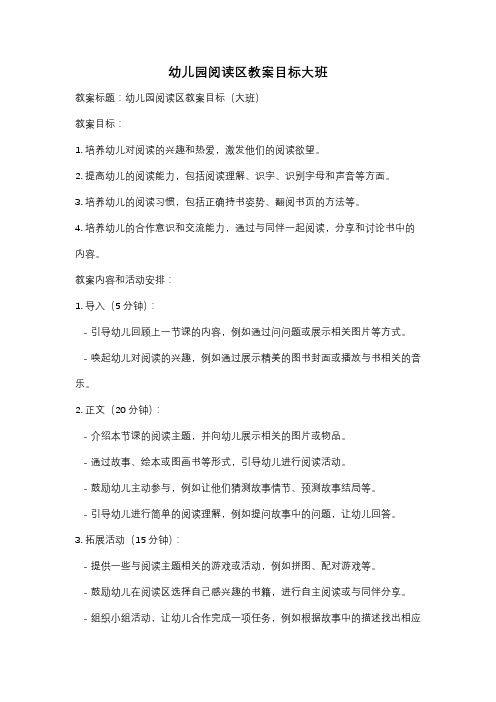 幼儿园阅读区教案目标大班

教案标题：幼儿园阅读区教案目标（大班）

教案目标：

1. 培养幼儿对阅读的兴趣和热爱，激发他们的阅读欲望。

2. 提高幼儿的阅读能力，包括阅读理解、识字、识别字母和声音等方面。

3. 培养幼儿的阅读习惯，包括正确持书姿势、翻阅书页的方法等。

4. 培养幼儿的合作意识和交流能力，通过与同伴一起阅读，分享和讨论书中的内容。

教案内容和活动安排：

1. 导入（5 分钟）：

- 引导幼儿回顾上一节课的内容，例如通过问问题或展示相关图片等方式。

- 唤起幼儿对阅读的兴趣，例如通过展示精美的图书封面或播放与书相关的音乐。

2. 正文（20 分钟）：

- 介绍本节课的阅读主题，并向幼儿展示相关的图片或物品。

- 通过故事、绘本或图画书等形式，引导幼儿进行阅读活动。

- 鼓励幼儿主动参与，例如让他们猜测故事情节、预测故事结局等。

- 引导幼儿进行简单的阅读理解，例如提问故事中的问题，让幼儿回答。

3. 拓展活动（15 分钟）：

- 提供一些与阅读主题相关的游戏或活动，例如拼图、配对游戏等。

- 鼓励幼儿在阅读区选择自己感兴趣的书籍，进行自主阅读或与同伴分享。

- 组织小组活动，让幼儿合作完成一项任务，例如根据故事中的描述找出相应